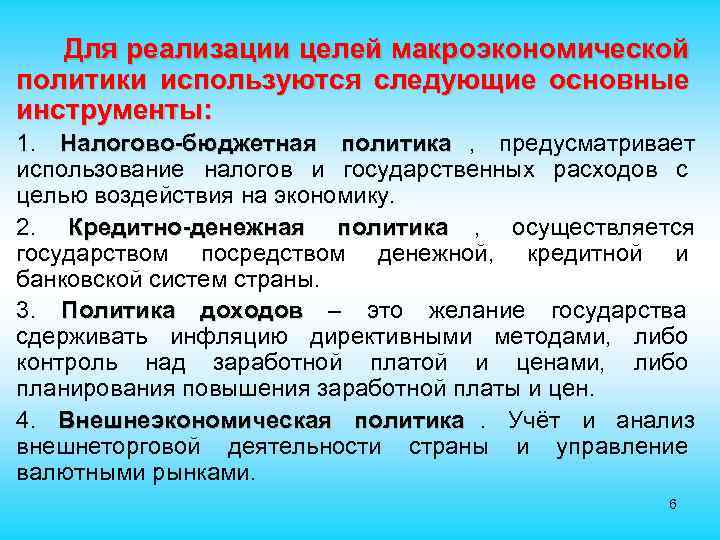 Для реализации целей макроэкономической политики используются следующие основные инструменты:

1. Налогово-бюджетная политика , предусматривает использование налогов и государственных расходов с целью воздействия на экономику.

2. Кредитно-денежная политика , осуществляется государством посредством денежной, кредитной и банковской систем страны.

3. Политика доходов – это желание государства сдерживать инфляцию директивными методами, либо контроль над заработной платой и ценами, либо планирования повышения заработной платы и цен.

4. Внешнеэкономическая политика . Учёт и анализ внешнеторговой деятельности страны и управление валютными рынками.

6